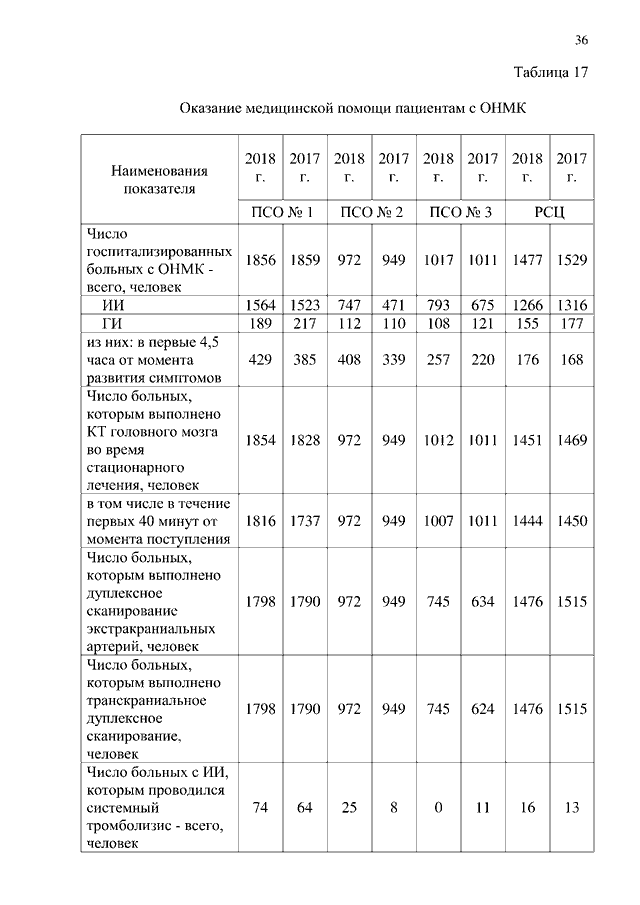 36

Таблица 17

Оказание медицинской помощи пациентам с ОНМК

| Наименования показателя | 2018 г. | 2017 г. | 2018 г. | 2017 г. | 2018 г. | 2017 г. | 2018 г. | 2017 г. |
|---|---|---|---|---|---|---|---|---|
| | ПСО № 1 | | ПСО № 2 | | ПСО № 3 | | РСЦ | |
| Число госпитализированных больных с ОНМК - всего, человек | 1856 | 1859 | 972 | 949 | 1017 | 1011 | 1477 | 1529 |
| ИИ | 1564 | 1523 | 747 | 471 | 793 | 675 | 1266 | 1316 |
| ГИ | 189 | 217 | 112 | 110 | 108 | 121 | 155 | 177 |
| из них: в первые 4,5 часа от момента развития симптомов | 429 | 385 | 408 | 339 | 257 | 220 | 176 | 168 |
| Число больных, которым выполнено КТ головного мозга во время стационарного лечения, человек | 1854 | 1828 | 972 | 949 | 1012 | 1011 | 1451 | 1469 |
| в том числе в течение первых 40 минут от момента поступления | 1816 | 1737 | 972 | 949 | 1007 | 1011 | 1444 | 1450 |
| Число больных, которым выполнено дуплексное сканирование экстракраниальных артерий, человек | 1798 | 1790 | 972 | 949 | 745 | 634 | 1476 | 1515 |
| Число больных, которым выполнено транскраниальное дуплексное сканирование, человек | 1798 | 1790 | 972 | 949 | 745 | 624 | 1476 | 1515 |
| Число больных с ИИ, которым проводился системный тромболизис - всего, человек | 74 | 64 | 25 | 8 | 0 | 11 | 16 | 13 |